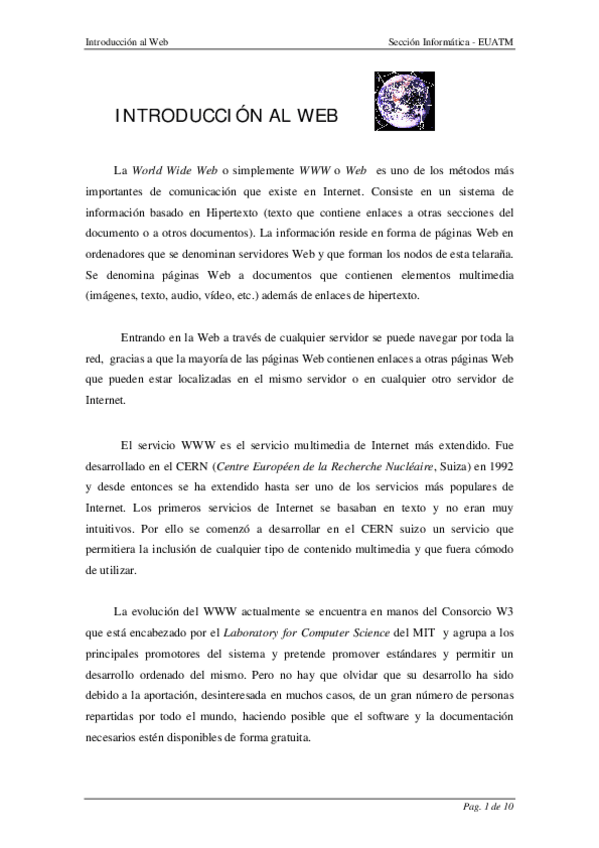 Introducción al Web

Sección Informática - EUATM

INTRODUCCIÓN AL WEB

La World Wide Web o simplemente WWW o Web es uno de los métodos más importantes de comunicación que existe en Internet. Consiste en un sistema de información basado en Hipertexto (texto que contiene enlaces a otras secciones del documento o a otros documentos). La información reside en forma de páginas Web en ordenadores que se denominan servidores Web y que forman los nodos de esta telaraña. Se denomina páginas Web a documentos que contienen elementos multimedia (imágenes, texto, audio, vídeo, etc.) además de enlaces de hipertexto.

Entrando en la Web a través de cualquier servidor se puede navegar por toda la red, gracias a que la mayoría de las páginas Web contienen enlaces a otras páginas Web que pueden estar localizadas en el mismo servidor o en cualquier otro servidor de Internet.

El servicio WWW es el servicio multimedia de Internet más extendido. Fue desarrollado en el CERN (Centre Européen de la Recherche Nucléaire, Suiza) en 1992 y desde entonces se ha extendido hasta ser uno de los servicios más populares de Internet. Los primeros servicios de Internet se basaban en texto y no eran muy intuitivos. Por ello se comenzó a desarrollar en el CERN suizo un servicio que permitiera la inclusión de cualquier tipo de contenido multimedia y que fuera cómodo de utilizar.

La evolución del WWW actualmente se encuentra en manos del Consorcio W3 que está encabezado por el Laboratory for Computer Science del MIT y agrupa a los principales promotores del sistema y pretende promover estándares y permitir un desarrollo ordenado del mismo. Pero no hay que olvidar que su desarrollo ha sido debido a la aportación, desinteresada en muchos casos, de un gran número de personas repartidas por todo el mundo, haciendo posible que el software y la documentación necesarios estén disponibles de forma gratuita.

Pag. 1 de 10